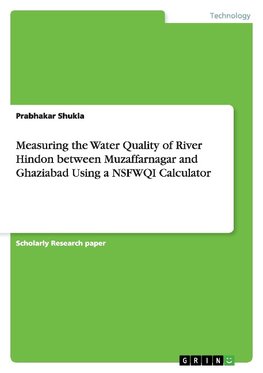 Technology

Prabhakar Shukla

Measuring the Water Quality of River Hindon between Muzaffarnagar and Ghaziabad Using a NSFWQI Calculator

Scholarly Research paper

GRIN